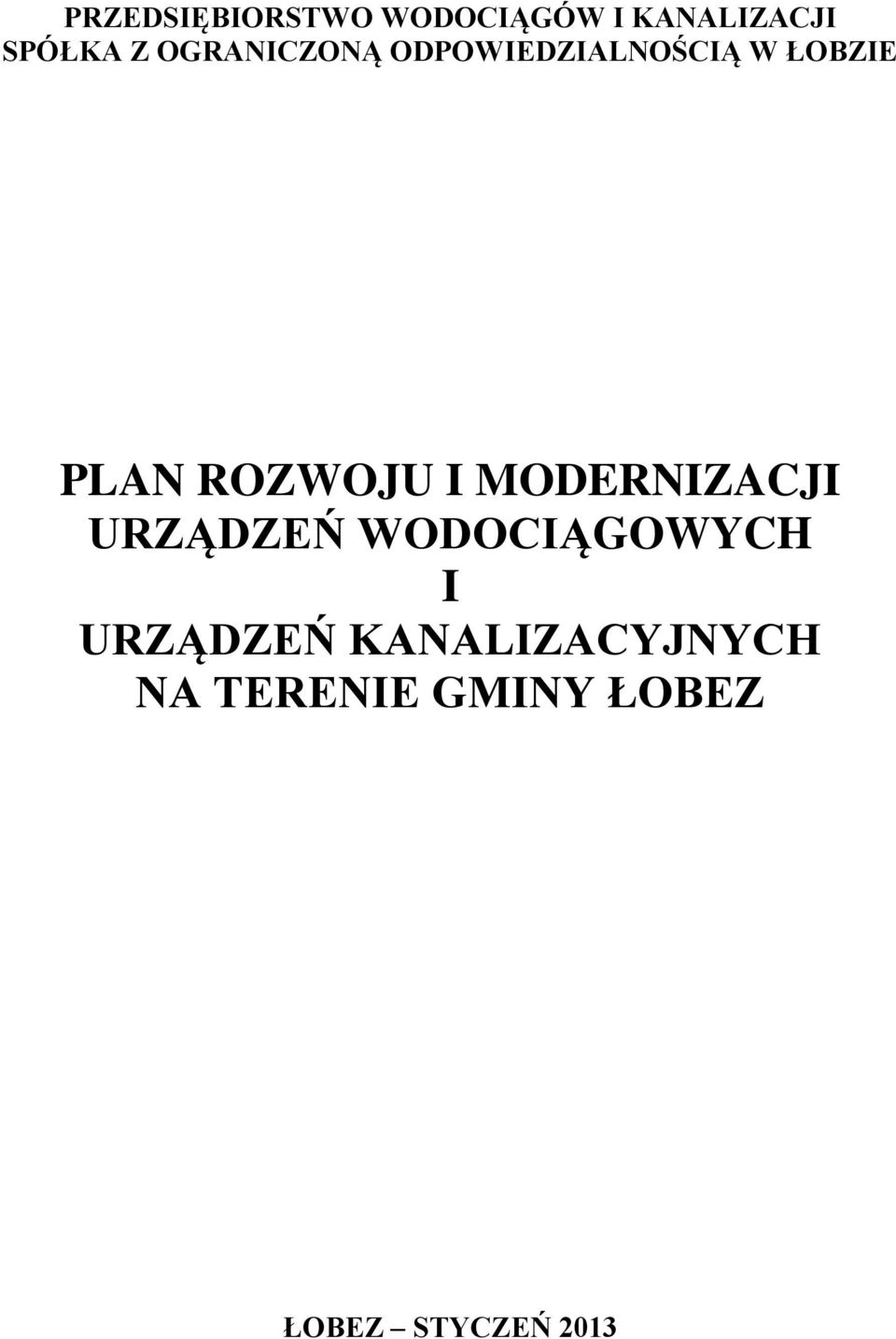 PRZEDSIĘBIORSTWO WODOCIĄGÓW I KANALIZACJI
SPÓŁKA Z OGRANICZONĄ ODPOWIEDZIALNOŚCIĄ W ŁOBZIE

PLAN ROZWOJU I MODERNIZACJI
URZĄDZEŃ WODOCIĄGOWYCH
I
URZĄDZEŃ KANALIZACYJNYCH
NA TERENIE GMINY ŁOBEZ

ŁOBEZ – STYCZEŃ 2013